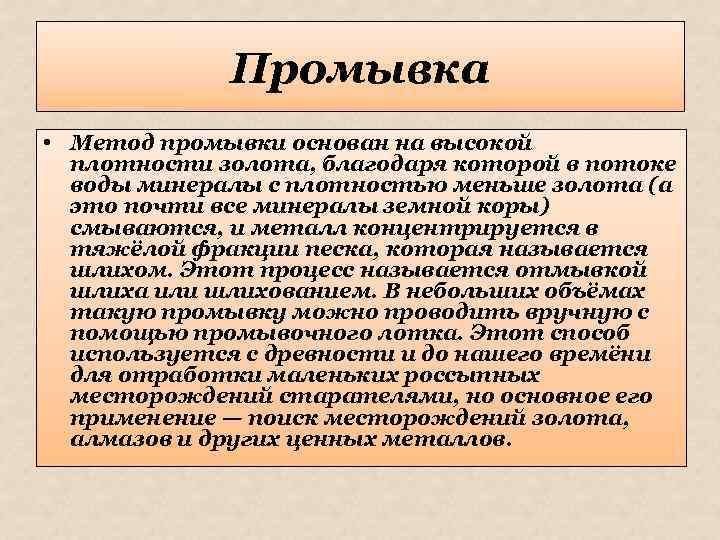 Промывка

• Метод промывки основан на высокой плотности золота, благодаря которой в потоке воды минералы с плотностью меньше золота (а это почти все минералы земной коры) смываются, и металл концентрируется в тяжёлой фракции песка, которая называется шлихом. Этот процесс называется отмывкой шлиха или шлихованием. В небольших объёмах такую промывку можно проводить вручную с помощью промывочного лотка. Этот способ используется с древности и до нашего времёни для отработки маленьких россыпных месторождений старателями, но основное его применение — поиск месторождений золота, алмазов и других ценных металлов.